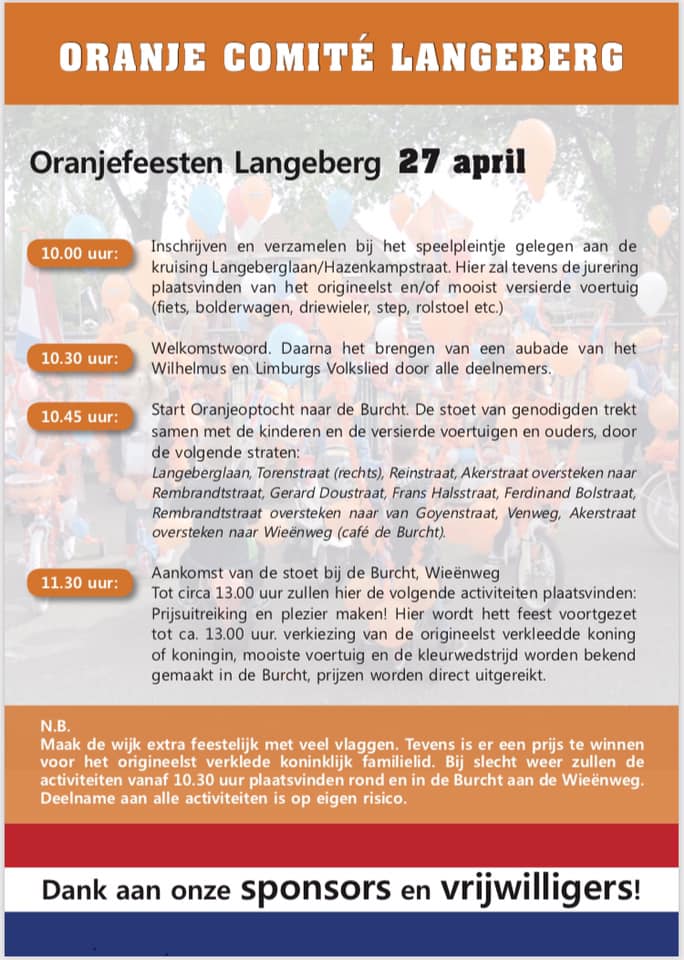 ORANJE COMITÉ LANGEBERG

Oranjefeesten Langeberg 27 april

10.00 uur: Inschrijven en verzamelen bij het speelpleintje gelegen aan de kruising Langeberglaan/Hazenkampstraat. Hier zal tevens de jurering plaatsvinden van het origineelst en/of mooist versierde voertuig (fiets, bolderwagen, driewieler, step, rolstoel etc.)

10.30 uur: Welkomstwoord. Daarna het brengen van een aubade van het Wilhelmus en Limburgs Volkslied door alle deelnemers.

10.45 uur: Start Oranjeoptocht naar de Burcht. De stoet van genodigden trekt samen met de kinderen en de versierde voertuigen en ouders, door de volgende straten:
Langeberglaan, Torenstraat (rechts), Reinstraat, Akerstraat oversteken naar Rembrandtstraat, Gerard Doustraat, Frans Halsstraat, Ferdinand Bolstraat, Rembrandtstraat oversteken naar van Goyenstraat, Venweg, Akerstraat oversteken naar Wieënweg (café de Burcht).

11.30 uur: Aankomst van de stoet bij de Burcht, Wieënweg
Tot circa 13.00 uur zullen hier de volgende activiteiten plaatsvinden: Prijsuitreiking en plezier maken! Hier wordt hett feest voortgezet tot ca. 13.00 uur. verkiezing van de origineelst verkleedde koning of koningin, mooiste voertuig en de kleurwedstrijd worden bekend gemaakt in de Burcht, prijzen worden direct uitgereikt.

N.B.
Maak de wijk extra feestelijk met veel vlaggen. Tevens is er een prijs te winnen voor het origineelst verklede koninklijk familielid. Bij slecht weer zullen de activiteiten vanaf 10.30 uur plaatsvinden rond en in de Burcht aan de Wieënweg. Deelname aan alle activiteiten is op eigen risico.

Dank aan onze sponsors en vrijwilligers!